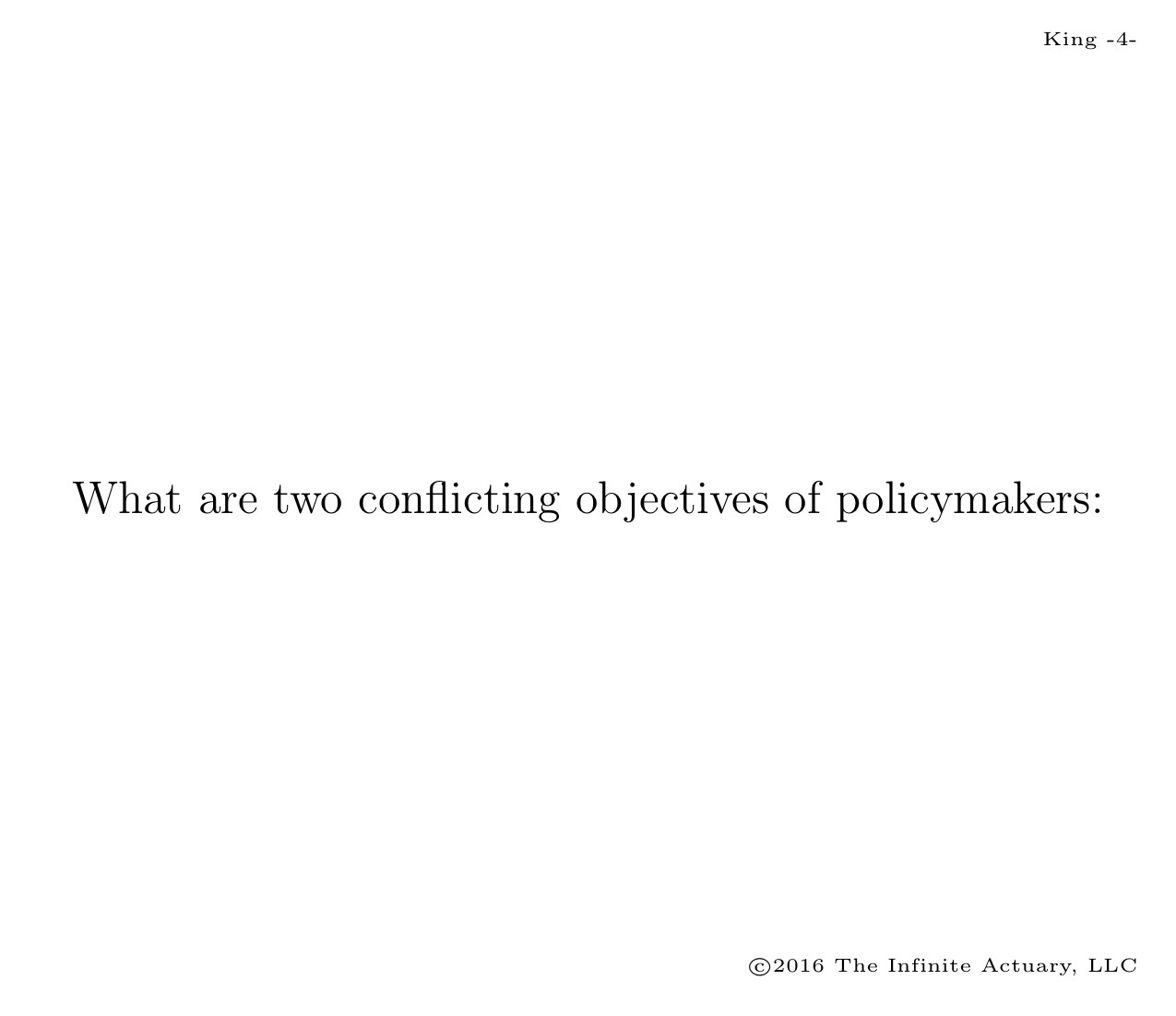 King -4-

What are two conflicting objectives of policymakers:

©2016 The Infinite Actuary, LLC